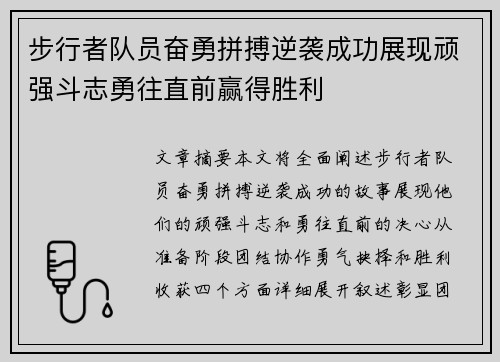 步行者队员奋勇拼搏逆袭成功展现顽强斗志勇往直前赢得胜利

文章摘要本文将全面阐述步行者队员奋勇拼搏逆袭成功的故事展现他们的顽强斗志和勇往直前的决心从准备阶段团结协作勇气抉择和胜利收获四个方面详细展开叙述彰显团